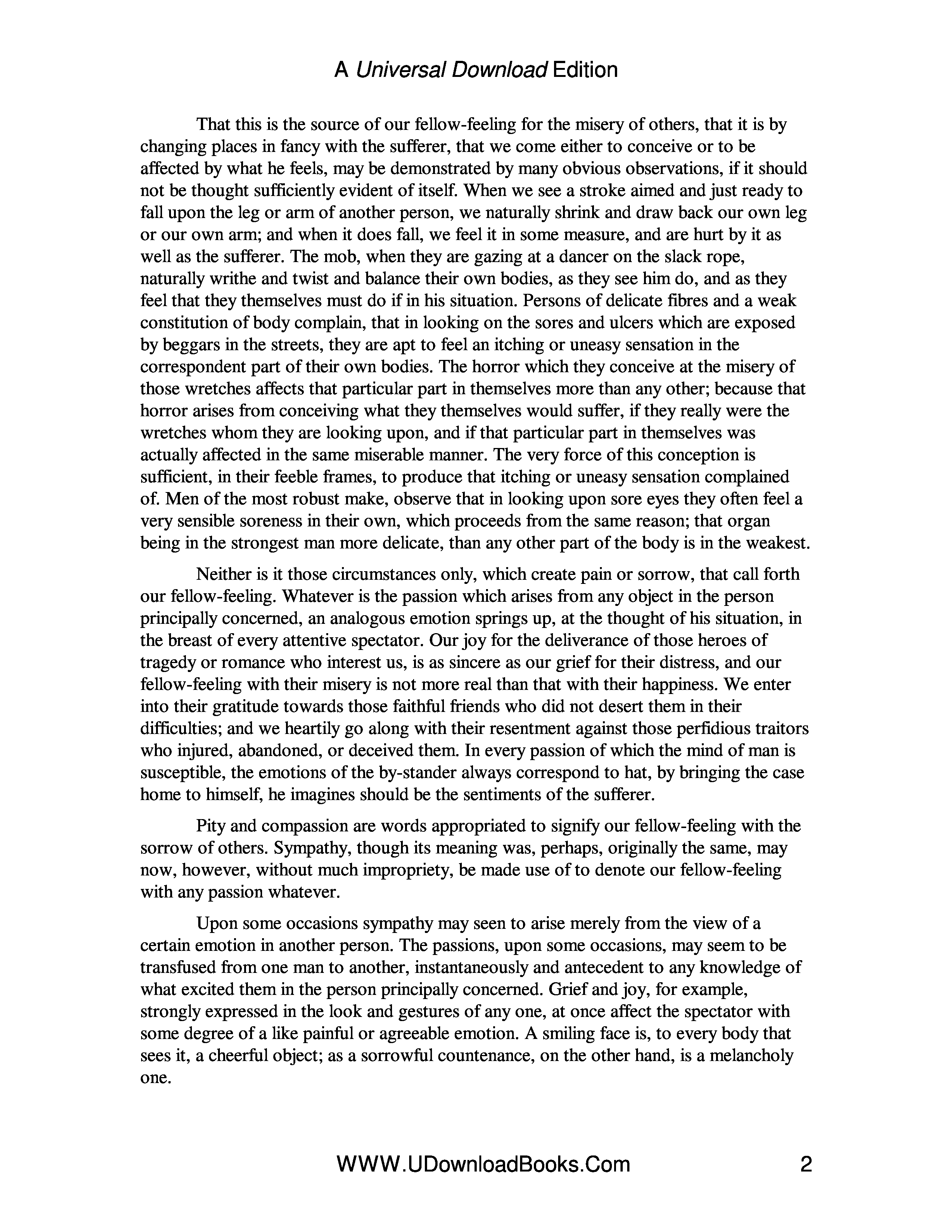 A Universal Download Edition

That this is the source of our fellow-feeling for the misery of others, that it is by changing places in fancy with the sufferer, that we come either to conceive or to be affected by what he feels, may be demonstrated by many obvious observations, if it should not be thought sufficiently evident of itself. When we see a stroke aimed and just ready to fall upon the leg or arm of another person, we naturally shrink and draw back our own leg or our own arm; and when it does fall, we feel it in some measure, and are hurt by it as well as the sufferer. The mob, when they are gazing at a dancer on the slack rope, naturally writhe and twist and balance their own bodies, as they see him do, and as they feel that they themselves must do if in his situation. Persons of delicate fibres and a weak constitution of body complain, that in looking on the sores and ulcers which are exposed by beggars in the streets, they are apt to feel an itching or uneasy sensation in the correspondent part of their own bodies. The horror which they conceive at the misery of those wretches affects that particular part in themselves more than any other; because that horror arises from conceiving what they themselves would suffer, if they really were the wretches whom they are looking upon, and if that particular part in themselves was actually affected in the same miserable manner. The very force of this conception is sufficient, in their feeble frames, to produce that itching or uneasy sensation complained of. Men of the most robust make, observe that in looking upon sore eyes they often feel a very sensible soreness in their own, which proceeds from the same reason; that organ being in the strongest man more delicate, than any other part of the body is in the weakest.

Neither is it those circumstances only, which create pain or sorrow, that call forth our fellow-feeling. Whatever is the passion which arises from any object in the person principally concerned, an analogous emotion springs up, at the thought of his situation, in the breast of every attentive spectator. Our joy for the deliverance of those heroes of tragedy or romance who interest us, is as sincere as our grief for their distress, and our fellow-feeling with their misery is not more real than that with their happiness. We enter into their gratitude towards those faithful friends who did not desert them in their difficulties; and we heartily go along with their resentment against those perfidious traitors who injured, abandoned, or deceived them. In every passion of which the mind of man is susceptible, the emotions of the by-stander always correspond to hat, by bringing the case home to himself, he imagines should be the sentiments of the sufferer.

Pity and compassion are words appropriated to signify our fellow-feeling with the sorrow of others. Sympathy, though its meaning was, perhaps, originally the same, may now, however, without much impropriety, be made use of to denote our fellow-feeling with any passion whatever.

Upon some occasions sympathy may seen to arise merely from the view of a certain emotion in another person. The passions, upon some occasions, may seem to be transfused from one man to another, instantaneously and antecedent to any knowledge of what excited them in the person principally concerned. Grief and joy, for example, strongly expressed in the look and gestures of any one, at once affect the spectator with some degree of a like painful or agreeable emotion. A smiling face is, to every body that sees it, a cheerful object; as a sorrowful countenance, on the other hand, is a melancholy one.

WWW.UDownloadBooks.Com 2